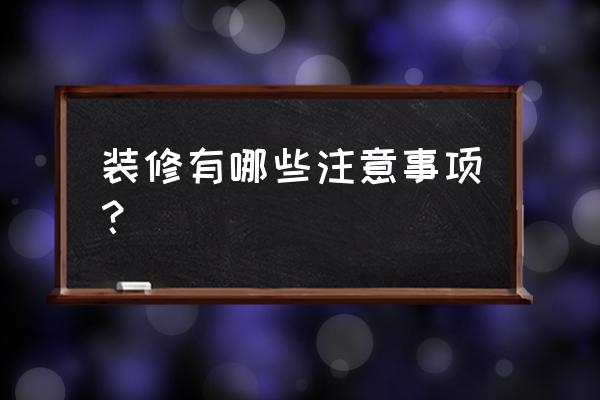 装修有哪些注意事项？